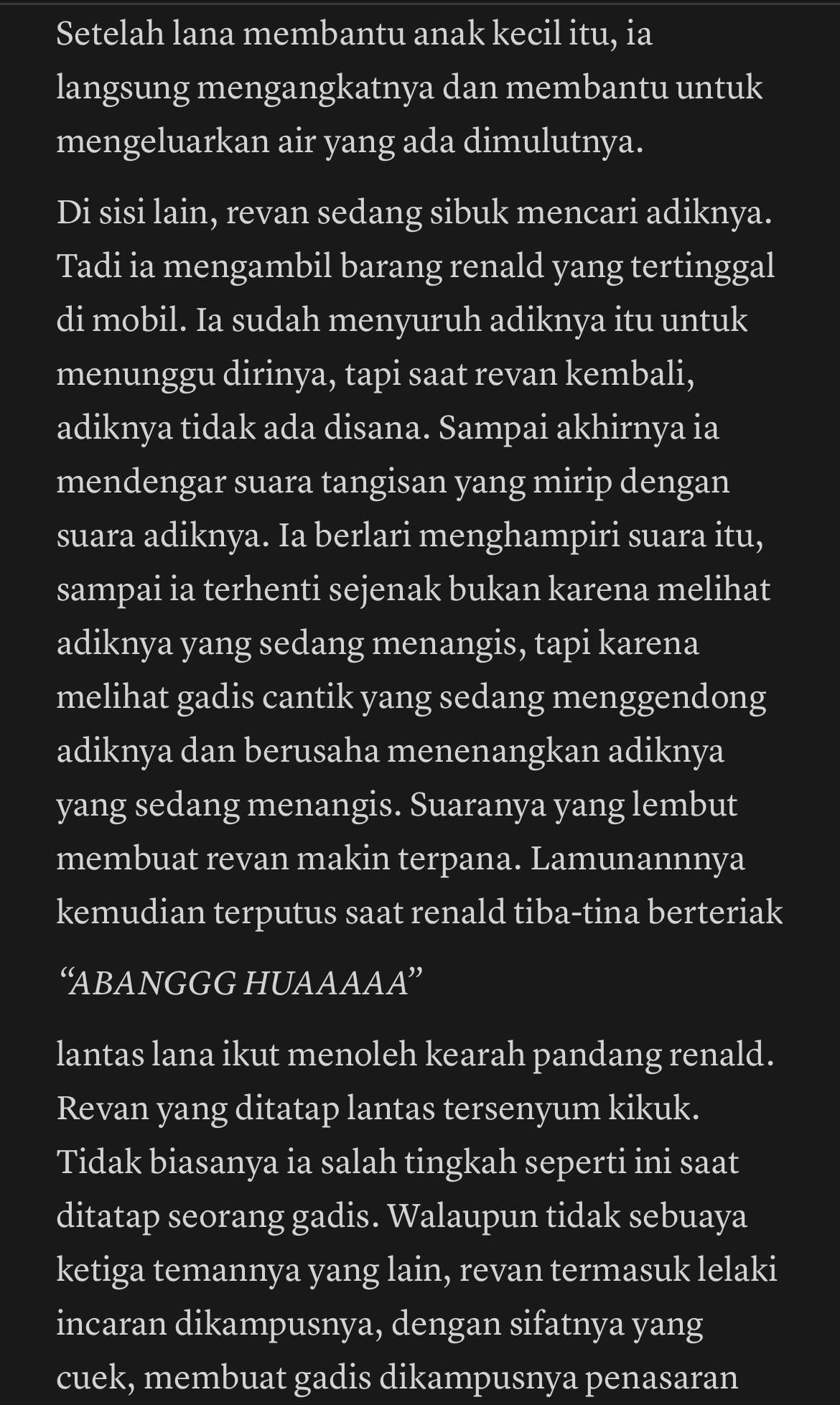 Setelah lana membantu anak kecil itu, ia langsung mengangkatnya dan membantu untuk mengeluarkan air yang ada dimulutnya.

Di sisi lain, revan sedang sibuk mencari adiknya. Tadi ia mengambil barang renald yang tertinggal di mobil. Ia sudah menyuruh adiknya itu untuk menunggu dirinya, tapi saat revan kembali, adiknya tidak ada disana. Sampai akhirnya ia mendengar suara tangisan yang mirip dengan suara adiknya. Ia berlari menghampiri suara itu, sampai ia terhenti sejenak bukan karena melihat adiknya yang sedang menangis, tapi karena melihat gadis cantik yang sedang menggendong adiknya dan berusaha menenangkan adiknya yang sedang menangis. Suaranya yang lembut membuat revan makin terpana. Lamunannnya kemudian terputus saat renald tiba-tina berteriak

“ABANGGG HUAAAAA”

lantas lana ikut menoleh kearah pandang renald. Revan yang ditatap lantas tersenyum kikuk. Tidak biasanya ia salah tingkah seperti ini saat ditatap seorang gadis. Walaupun tidak sebuaya ketiga temannya yang lain, revan termasuk lelaki incaran dikampusnya, dengan sifatnya yang cuek, membuat gadis dikampusnya penasaran